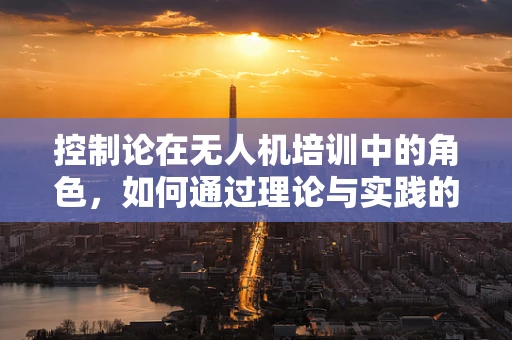 控制论在无人机培训中的角色，如何通过理论与实践的